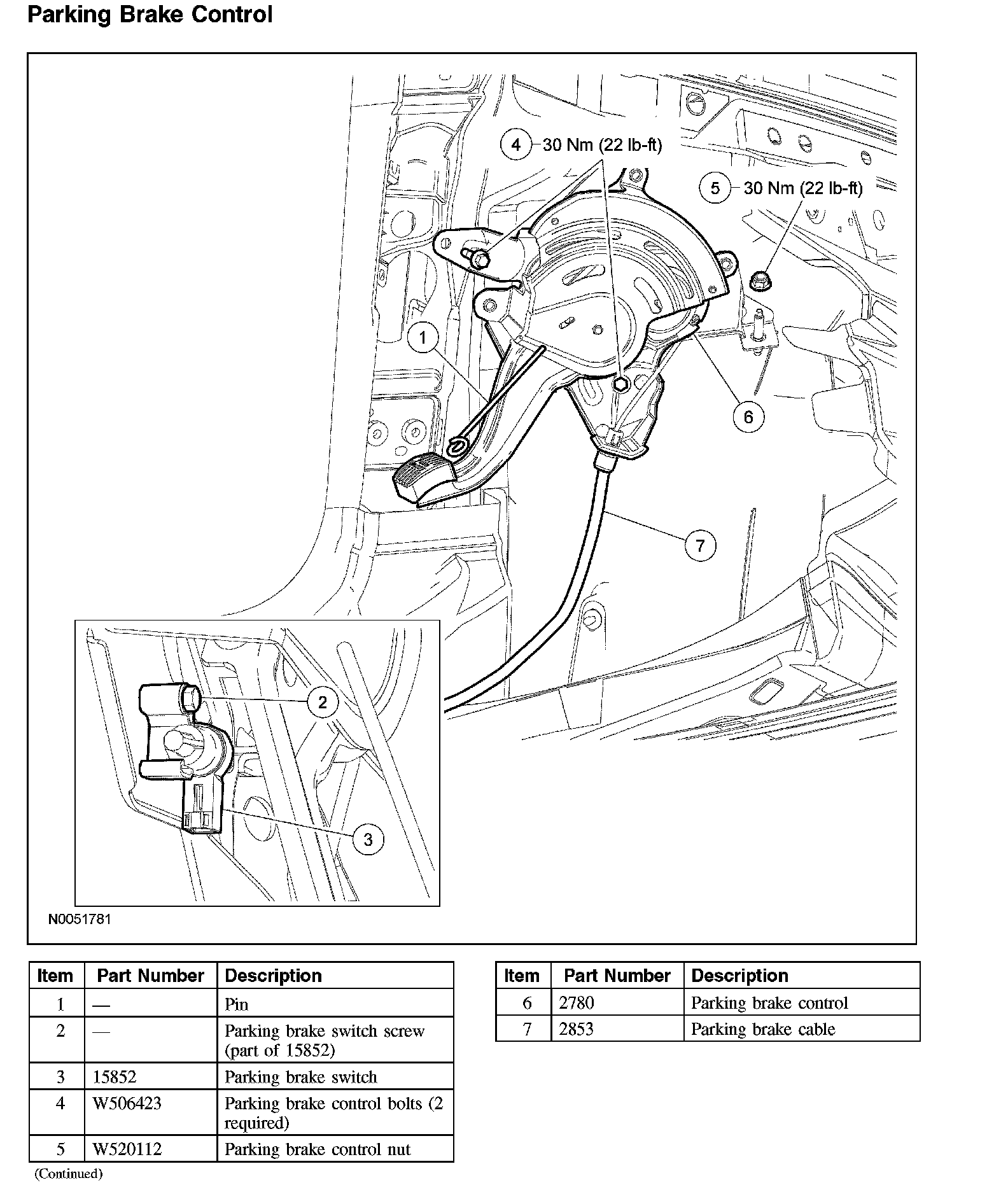 Parking Brake Control

4 30 Nm (22 lb-ft)

5 30 Nm (22 lb-ft)

1

6

7

2

3

N0051781

| Item | Part Number | Description |
|---|---|---|
| 1 | — | Pin |
| 2 | — | Parking brake switch screw (part of 15852) |
| 3 | 15852 | Parking brake switch |
| 4 | W506423 | Parking brake control bolts (2 required) |
| 5 | W520112 | Parking brake control nut |

(Continued)

| Item | Part Number | Description |
|---|---|---|
| 6 | 2780 | Parking brake control |
| 7 | 2853 | Parking brake cable |